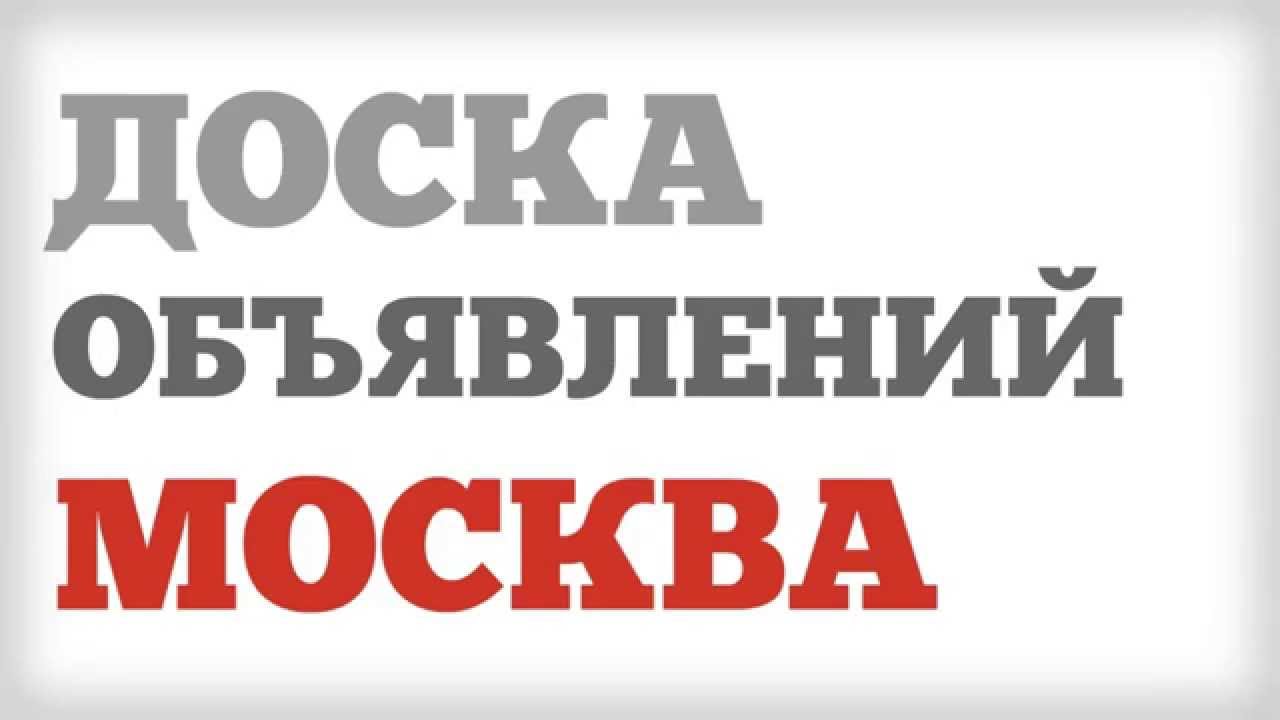 ДОСКА
ОБЪЯВЛЕНИЙ
МОСКВА